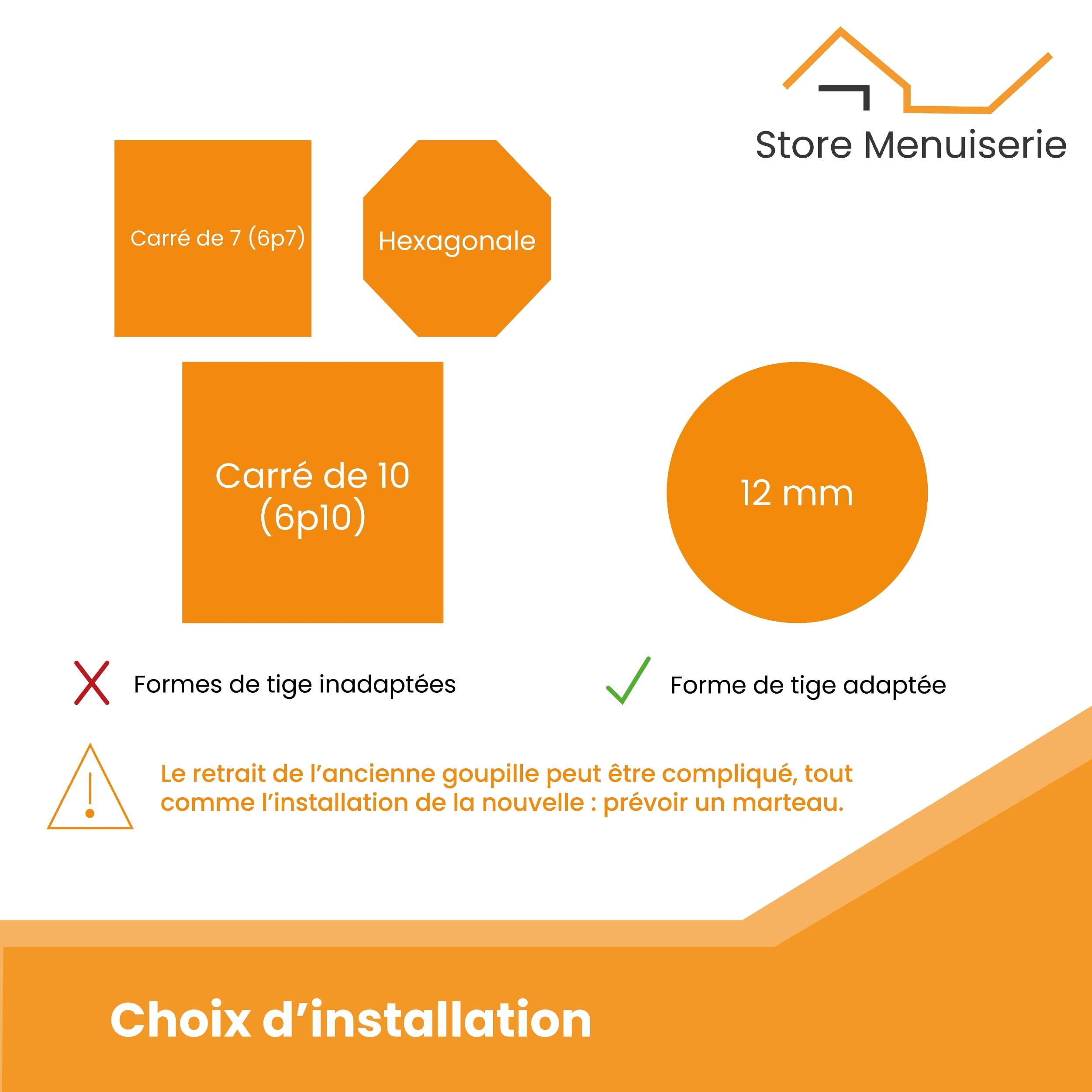 Store Menuiserie

Carré de 7 (6p7)

Hexagonale

Carré de 10 (6p10)

12 mm

Formes de tige inadaptées

Forme de tige adaptée

Le retrait de l'ancienne goupille peut être compliqué, tout comme l'installation de la nouvelle : prévoir un marteau.

Choix d'installation